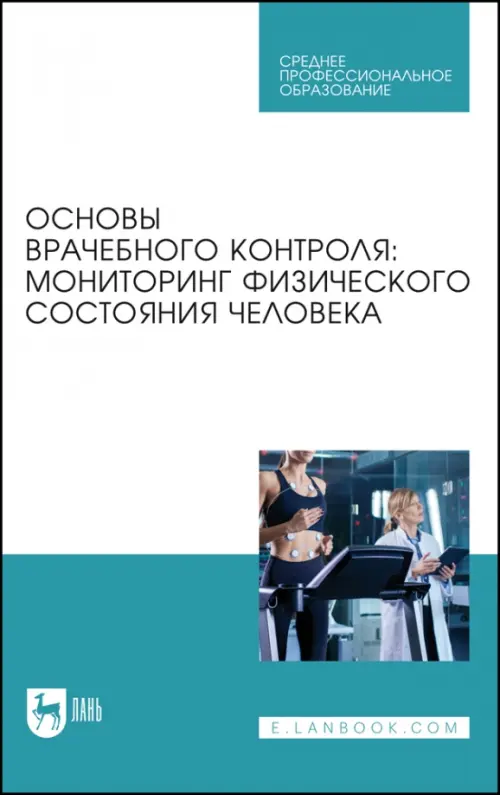 СРЕДНЕЕ ПРОФЕССИОНАЛЬНОЕ ОБРАЗОВАНИЕ

ОСНОВЫ ВРАЧЕБНОГО КОНТРОЛЯ: МОНИТОРИНГ ФИЗИЧЕСКОГО СОСТОЯНИЯ ЧЕЛОВЕКА

ЛАНЬ

E.LANBOOK.COM